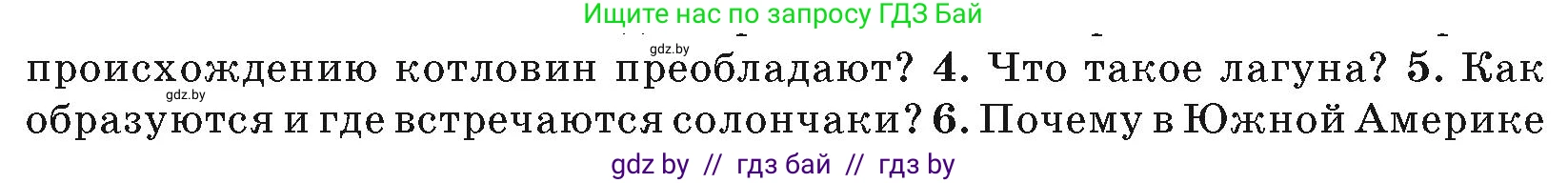 Ищите нас по запросу ГДЗ Бай

gdz.by

происхождению котловин преобладают? 4. Что такое лагуна? 5. Как

gdz.by

образуются и где встречаются солончаки? 6. Почему в Южной Америке

gdz by // гдз бай // гдз by